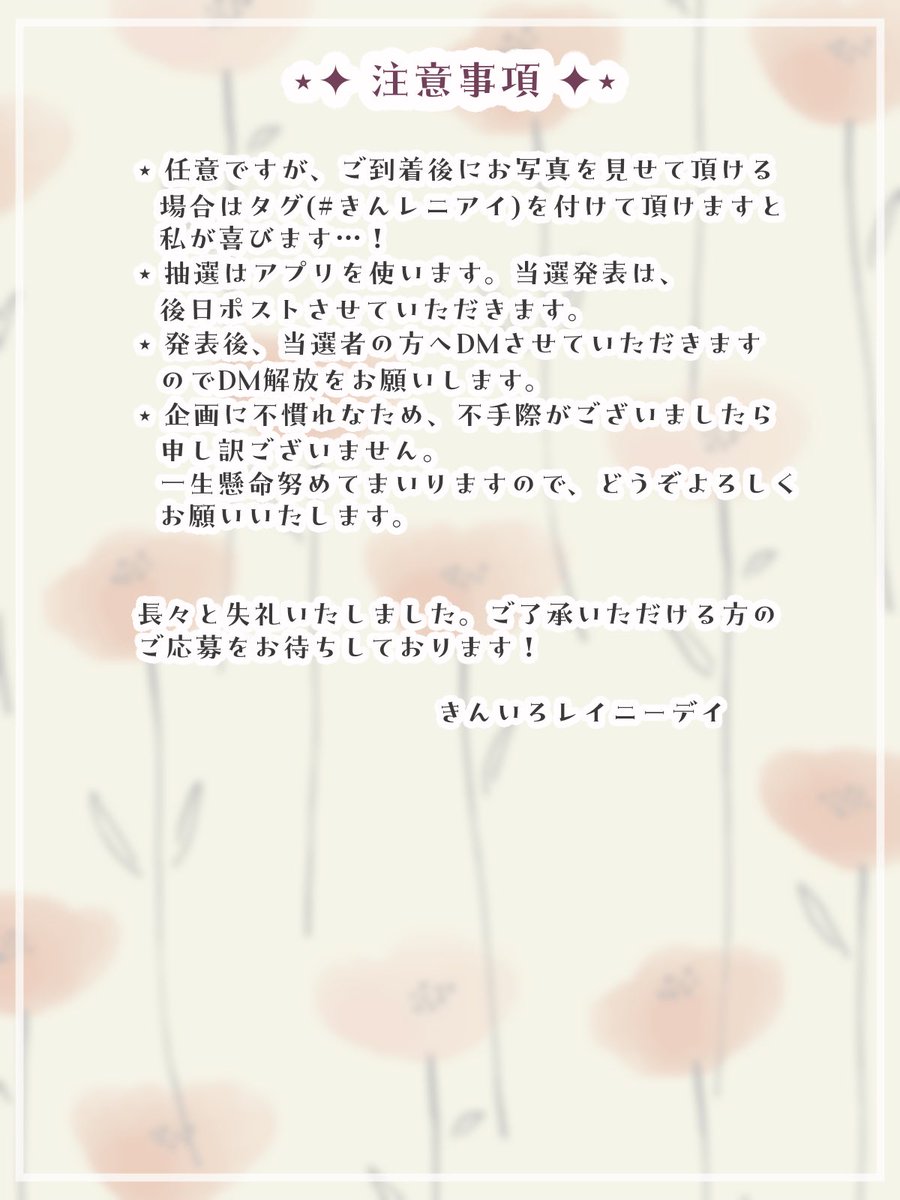 ⋆✦ 注意事項 ✦⋆

⋆ 任意ですが、ご到着後にお写真を見せて頂ける場合はタグ(#きんレニアイ)を付けて頂けますと私が喜びます…！
⋆ 抽選はアプリを使います。当選発表は、後日ポストさせていただきます。
⋆ 発表後、当選者の方へDMさせていただきますのでDM解放をお願いします。
⋆ 企画に不慣れなため、不手際がございましたら申し訳ございません。
一生懸命努めてまいりますので、どうぞよろしくお願いいたします。

長々と失礼いたしました。ご了承いただける方のご応募をお待ちしております！

きんいろレイニーデイ